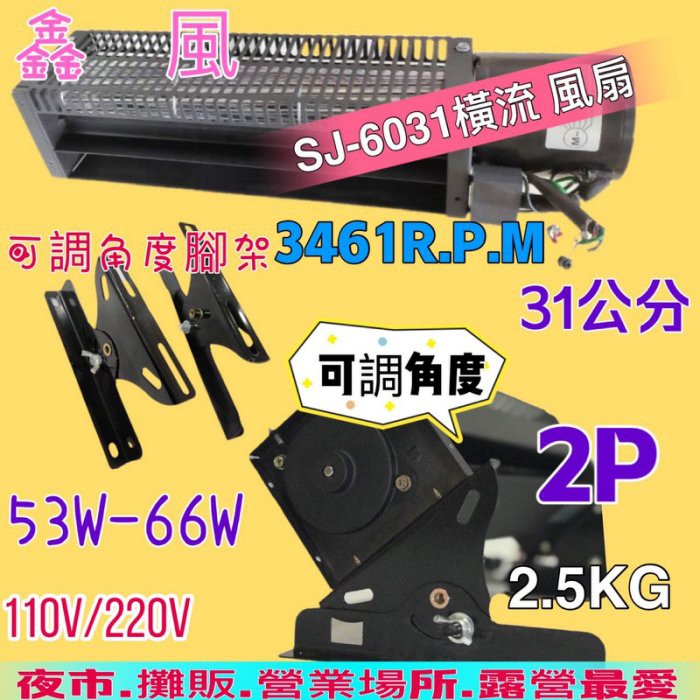 鑫 風

SJ-6031橫流 風扇

可調角度腳架 3461R.P.M

31公分

可調角度

2P

53W-66W

2.5KG

110V/220V

夜市.攤販.營業場所.露營最愛